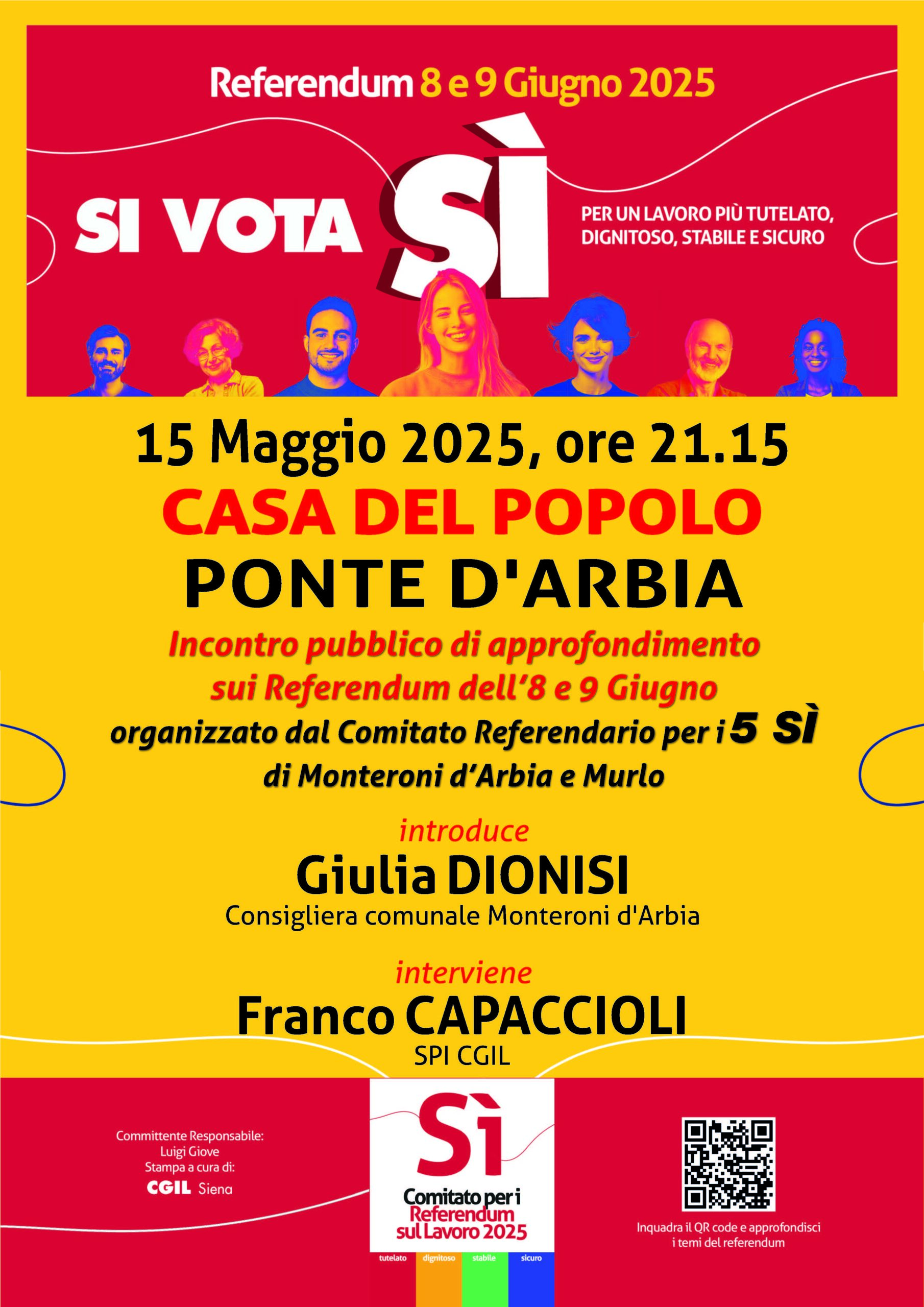 Referendum 8 e 9 Giugno 2025

SI VOTA SÌ

PER UN LAVORO PIÙ TUTELATO, DIGNITOSO, STABILE E SICURO

15 Maggio 2025, ore 21.15

CASA DEL POPOLO

PONTE D'ARBIA

Incontro pubblico di approfondimento sui Referendum dell'8 e 9 Giugno

organizzato dal Comitato Referendario per i 5 SÌ di Monteroni d'Arbia e Murlo

introduce

Giulia DIONISI

Consigliera comunale Monteroni d'Arbia

interviene

Franco CAPACCIOLI

SPI CGIL

Committente Responsabile: Luigi Giove
Stampa a cura di:
CGIL Siena

Sì
Comitato per i Referendum sul Lavoro 2025

tutelato dignitoso stabile sicuro

Inquadra il QR code e approfondisci i temi del referendum